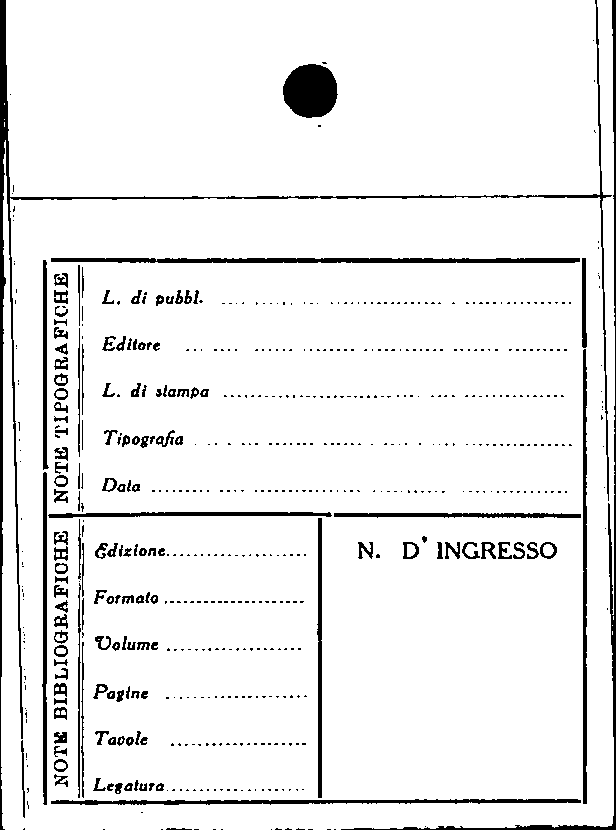 NOTE TIPOGRAFICHE

L. di pubbl. ____

Editore ____

L. di stampa ____

Tipografia ____

Data ____

NOTE BIBLIOGRAFICHE

Edizione ____

Formato ____

Volume ____

Pagine ____

Tavole ____

Legatura ____

N. D' INGRESSO